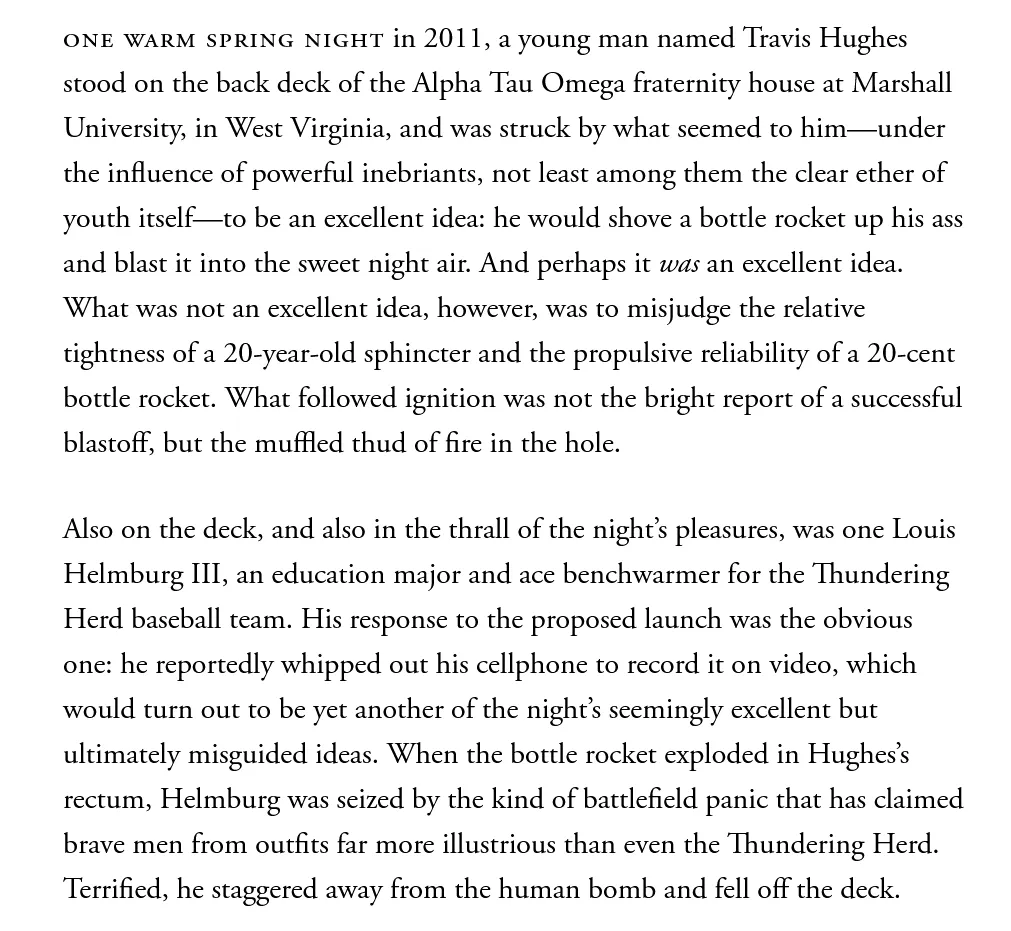 ONE WARM SPRING NIGHT in 2011, a young man named Travis Hughes stood on the back deck of the Alpha Tau Omega fraternity house at Marshall University, in West Virginia, and was struck by what seemed to him—under the influence of powerful inebriants, not least among them the clear ether of youth itself—to be an excellent idea: he would shove a bottle rocket up his ass and blast it into the sweet night air. And perhaps it was an excellent idea. What was not an excellent idea, however, was to misjudge the relative tightness of a 20-year-old sphincter and the propulsive reliability of a 20-cent bottle rocket. What followed ignition was not the bright report of a successful blastoff, but the muffled thud of fire in the hole.

Also on the deck, and also in the thrall of the night's pleasures, was one Louis Helmburg III, an education major and ace benchwarmer for the Thundering Herd baseball team. His response to the proposed launch was the obvious one: he reportedly whipped out his cellphone to record it on video, which would turn out to be yet another of the night's seemingly excellent but ultimately misguided ideas. When the bottle rocket exploded in Hughes's rectum, Helmburg was seized by the kind of battlefield panic that has claimed brave men from outfits far more illustrious than even the Thundering Herd. Terrified, he staggered away from the human bomb and fell off the deck.